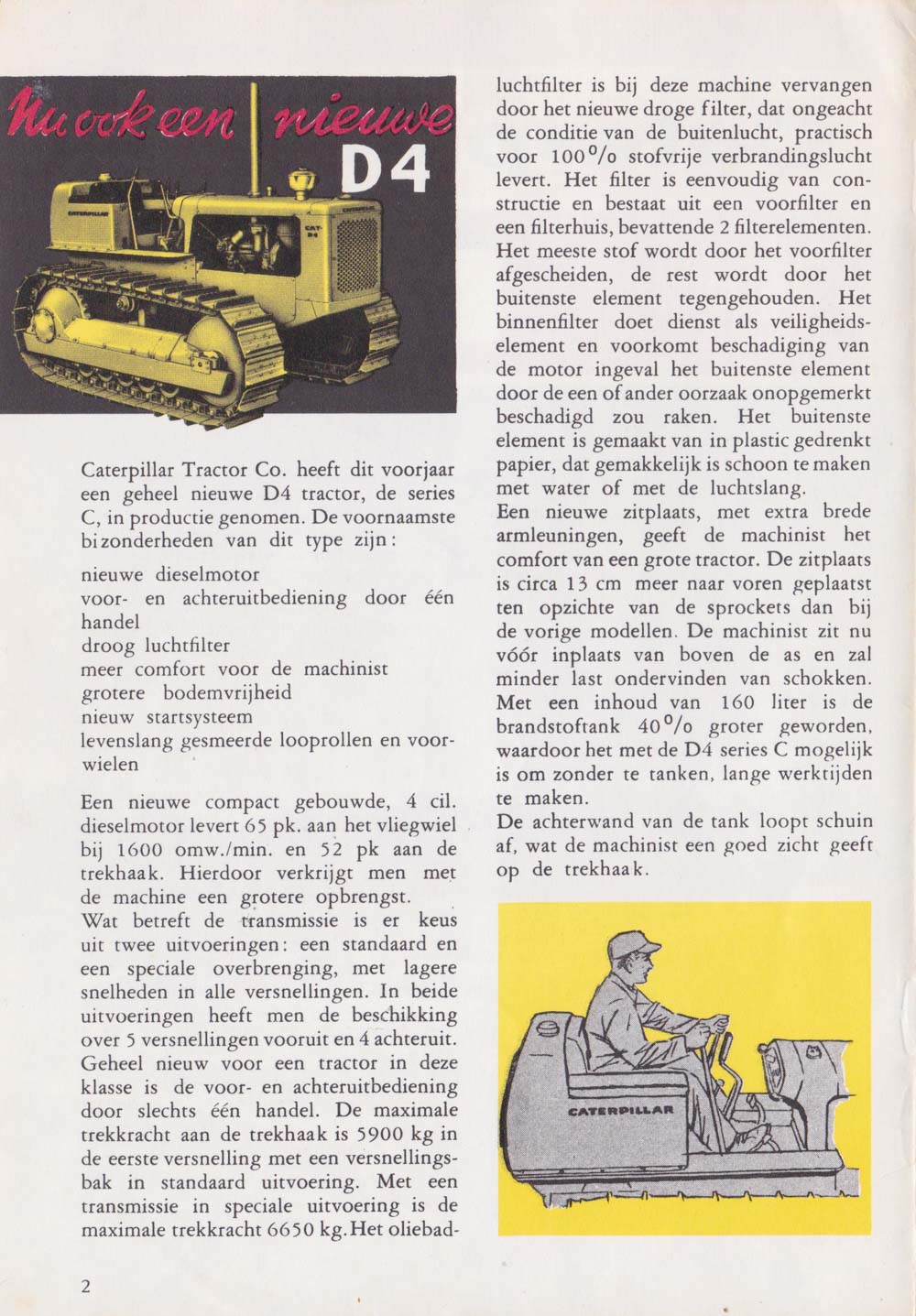 Nu ook een nieuwe D4

CATERPILLAR

CAT D4

Caterpillar Tractor Co. heeft dit voorjaar een geheel nieuwe D4 tractor, de series C, in productie genomen. De voornaamste bizonderheden van dit type zijn:

nieuwe dieselmotor
voor- en achteruitbediening door één handel
droog luchtfilter
meer comfort voor de machinist
grotere bodemvrijheid
nieuw startsysteem
levenslang gesmeerde looprollen en voorwielen

Een nieuwe compact gebouwde, 4 cil. dieselmotor levert 65 pk. aan het vliegwiel bij 1600 omw./min. en 52 pk aan de trekhaak. Hierdoor verkrijgt men met de machine een grotere opbrengst.
Wat betreft de transmissie is er keus uit twee uitvoeringen: een standaard en een speciale overbrenging, met lagere snelheden in alle versnellingen. In beide uitvoeringen heeft men de beschikking over 5 versnellingen vooruit en 4 achteruit. Geheel nieuw voor een tractor in deze klasse is de voor- en achteruitbediening door slechts één handel. De maximale trekkracht aan de trekhaak is 5900 kg in de eerste versnelling met een versnellingsbak in standaard uitvoering. Met een transmissie in speciale uitvoering is de maximale trekkracht 6650 kg. Het oliebadluchtfilter is bij deze machine vervangen door het nieuwe droge filter, dat ongeacht de conditie van de buitenlucht, practisch voor 100 °/o stofvrije verbrandingslucht levert. Het filter is eenvoudig van constructie en bestaat uit een voorfilter en een filterhuis, bevattende 2 filterelementen. Het meeste stof wordt door het voorfilter afgescheiden, de rest wordt door het buitenste element tegengehouden. Het binnenfilter doet dienst als veiligheidselement en voorkomt beschadiging van de motor ingeval het buitenste element door de een of ander oorzaak onopgemerkt beschadigd zou raken. Het buitenste element is gemaakt van in plastic gedrenkt papier, dat gemakkelijk is schoon te maken met water of met de luchtslang.
Een nieuwe zitplaats, met extra brede armleuningen, geeft de machinist het comfort van een grote tractor. De zitplaats is circa 13 cm meer naar voren geplaatst ten opzichte van de sprockets dan bij de vorige modellen. De machinist zit nu vóór inplaats van boven de as en zal minder last ondervinden van schokken.
Met een inhoud van 160 liter is de brandstoftank 40 °/o groter geworden, waardoor het met de D4 series C mogelijk is om zonder te tanken, lange werktijden te maken.
De achterwand van de tank loopt schuin af, wat de machinist een goed zicht geeft op de trekhaak.

CATERPILLAR

2